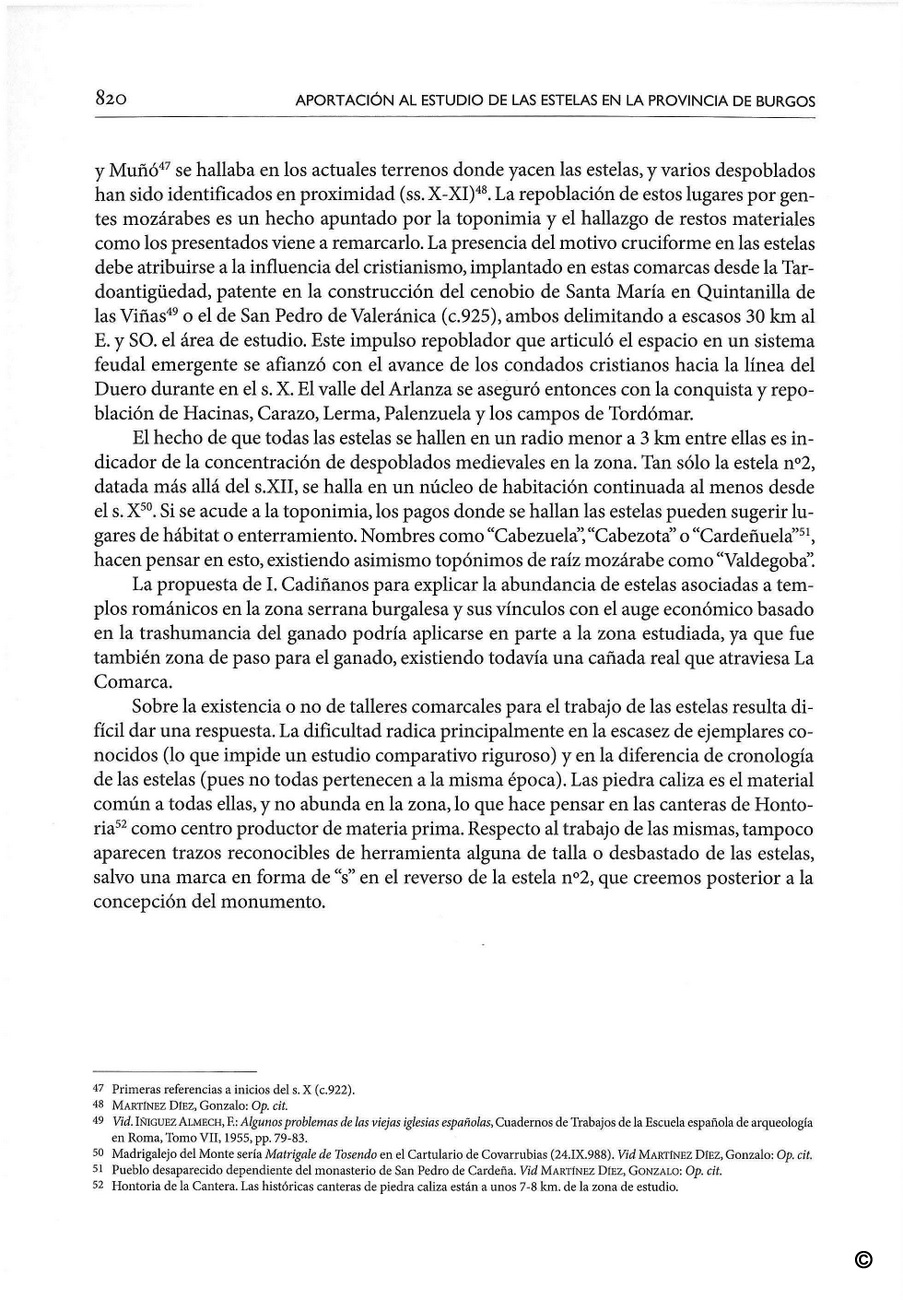 820 APORTACIÓN AL ESTUDIO DE LAS ESTELAS EN LA PROVINCIA DE BURGOS

y Muñó$^{47}$ se hallaba en los actuales terrenos donde yacen las estelas, y varios despoblados han sido identificados en proximidad (ss. X-XI)$^{48}$. La repoblación de estos lugares por gentes mozárabes es un hecho apuntado por la toponimia y el hallazgo de restos materiales como los presentados viene a remarcarlo. La presencia del motivo cruciforme en las estelas debe atribuirse a la influencia del cristianismo, implantado en estas comarcas desde la Tardoantigüedad, patente en la construcción del cenobio de Santa María en Quintanilla de las Viñas$^{49}$ o el de San Pedro de Valeránica (c.925), ambos delimitando a escasos 30 km al E. y SO. el área de estudio. Este impulso repoblador que articuló el espacio en un sistema feudal emergente se afianzó con el avance de los condados cristianos hacia la línea del Duero durante en el s. X. El valle del Arlanza se aseguró entonces con la conquista y repoblación de Hacinas, Carazo, Lerma, Palenzuela y los campos de Tordómar.

El hecho de que todas las estelas se hallen en un radio menor a 3 km entre ellas es indicador de la concentración de despoblados medievales en la zona. Tan sólo la estela nº2, datada más allá del s.XII, se halla en un núcleo de habitación continuada al menos desde el s. X$^{50}$. Si se acude a la toponimia, los pagos donde se hallan las estelas pueden sugerir lugares de hábitat o enterramiento. Nombres como "Cabezuela", "Cabezota" o "Cardeñuela"$^{51}$, hacen pensar en esto, existiendo asimismo topónimos de raíz mozárabe como "Valdegoba".

La propuesta de I. Cadiñanos para explicar la abundancia de estelas asociadas a templos románicos en la zona serrana burgalesa y sus vínculos con el auge económico basado en la trashumancia del ganado podría aplicarse en parte a la zona estudiada, ya que fue también zona de paso para el ganado, existiendo todavía una cañada real que atraviesa La Comarca.

Sobre la existencia o no de talleres comarcales para el trabajo de las estelas resulta difícil dar una respuesta. La dificultad radica principalmente en la escasez de ejemplares conocidos (lo que impide un estudio comparativo riguroso) y en la diferencia de cronología de las estelas (pues no todas pertenecen a la misma época). Las piedra caliza es el material común a todas ellas, y no abunda en la zona, lo que hace pensar en las canteras de Hontoria$^{52}$ como centro productor de materia prima. Respecto al trabajo de las mismas, tampoco aparecen trazos reconocibles de herramienta alguna de talla o desbastado de las estelas, salvo una marca en forma de "s" en el reverso de la estela nº2, que creemos posterior a la concepción del monumento.

47 Primeras referencias a inicios del s. X (c.922).
48 MARTÍNEZ DÍEZ, Gonzalo: Op. cit.
49 Vid. IÑIGUEZ ALMECH, F.: Algunos problemas de las viejas iglesias españolas, Cuadernos de Trabajos de la Escuela española de arqueología en Roma, Tomo VII, 1955, pp. 79-83.
50 Madrigalejo del Monte sería Matrigale de Tosendo en el Cartulario de Covarrubias (24.IX.988). Vid MARTÍNEZ DÍEZ, Gonzalo: Op. cit.
51 Pueblo desaparecido dependiente del monasterio de San Pedro de Cardeña. Vid MARTÍNEZ DÍEZ, GONZALO: Op. cit.
52 Hontoria de la Cantera. Las históricas canteras de piedra caliza están a unos 7-8 km. de la zona de estudio.

©